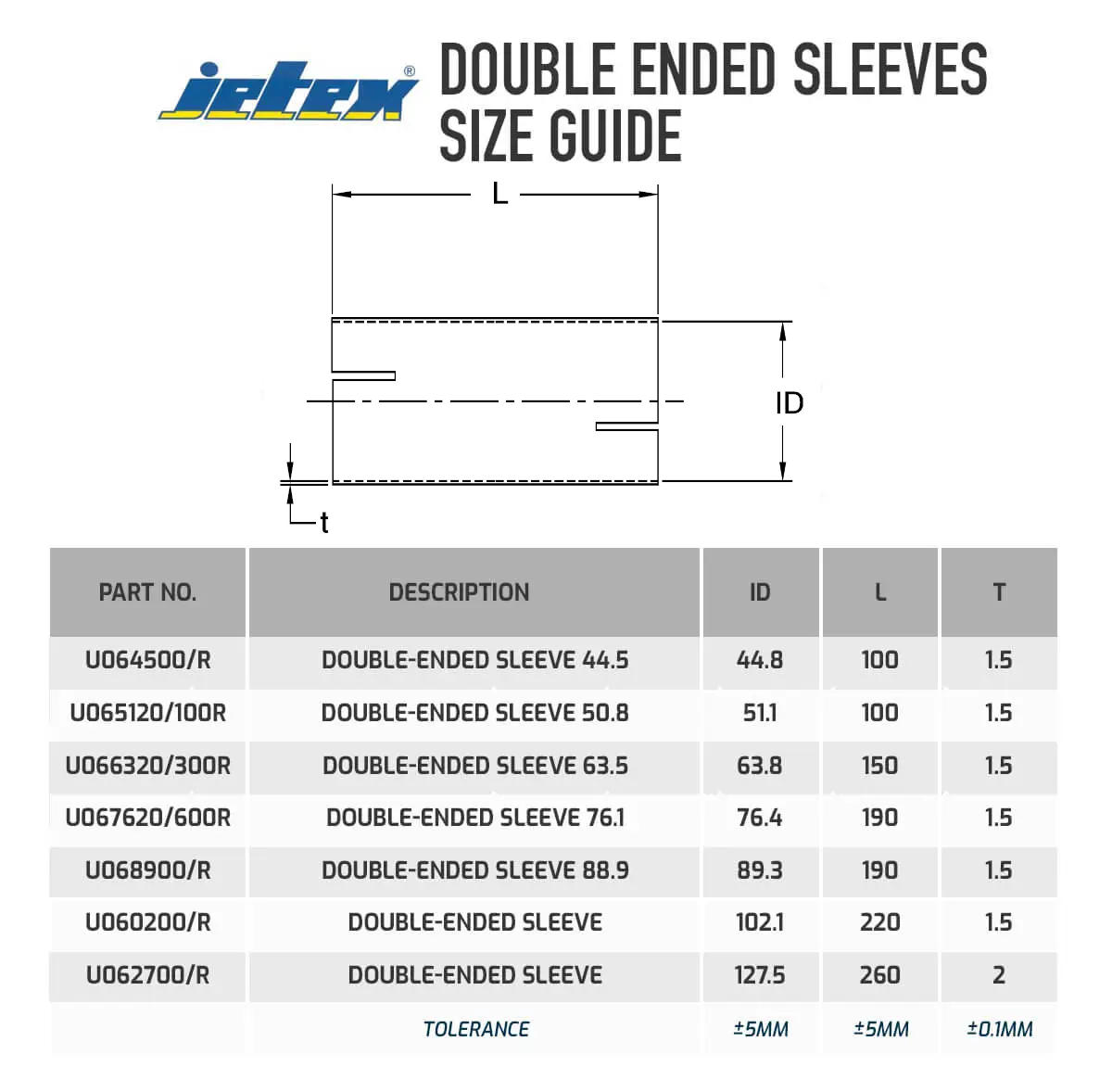 jetex®

DOUBLE ENDED SLEEVES SIZE GUIDE

L

ID

t

| PART NO. | DESCRIPTION | ID | L | T |
|---|---|---|---|---|
| U064500/R | DOUBLE-ENDED SLEEVE 44.5 | 44.8 | 100 | 1.5 |
| U065120/100R | DOUBLE-ENDED SLEEVE 50.8 | 51.1 | 100 | 1.5 |
| U066320/300R | DOUBLE-ENDED SLEEVE 63.5 | 63.8 | 150 | 1.5 |
| U067620/600R | DOUBLE-ENDED SLEEVE 76.1 | 76.4 | 190 | 1.5 |
| U068900/R | DOUBLE-ENDED SLEEVE 88.9 | 89.3 | 190 | 1.5 |
| U060200/R | DOUBLE-ENDED SLEEVE | 102.1 | 220 | 1.5 |
| U062700/R | DOUBLE-ENDED SLEEVE | 127.5 | 260 | 2 |
| | TOLERANCE | ±5MM | ±5MM | ±0.1MM |